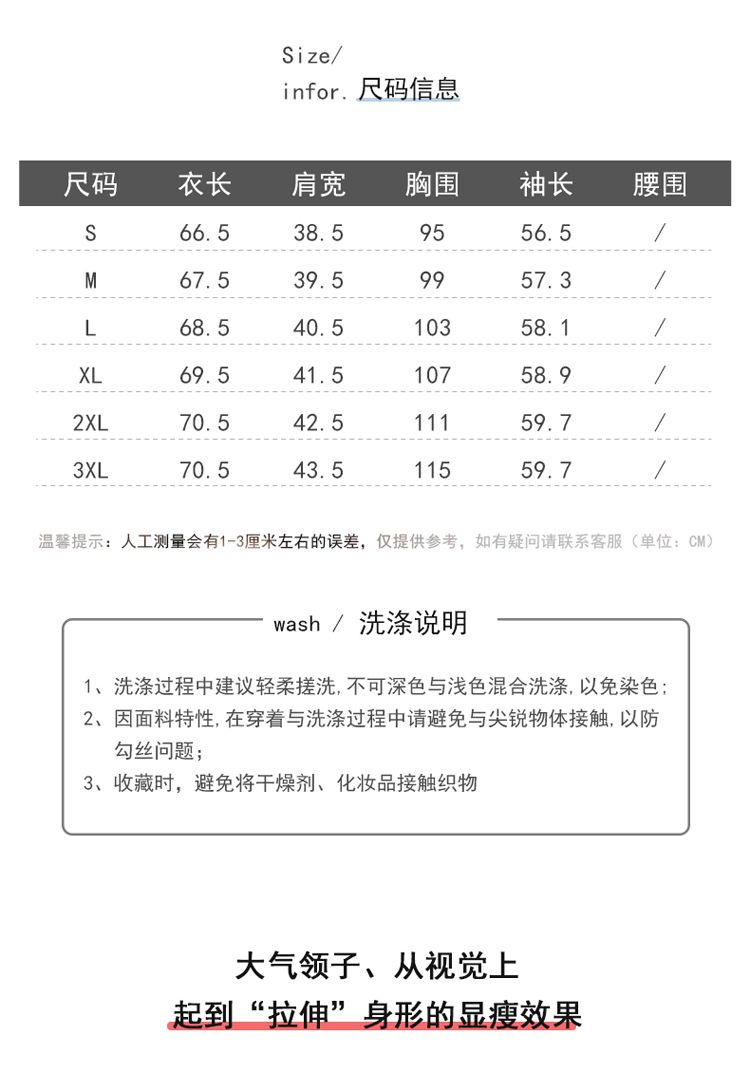 Size/
infor. 尺码信息

| 尺码 | 衣长 | 肩宽 | 胸围 | 袖长 | 腰围 |
|---|---|---|---|---|---|
| S | 66.5 | 38.5 | 95 | 56.5 | / |
| M | 67.5 | 39.5 | 99 | 57.3 | / |
| L | 68.5 | 40.5 | 103 | 58.1 | / |
| XL | 69.5 | 41.5 | 107 | 58.9 | / |
| 2XL | 70.5 | 42.5 | 111 | 59.7 | / |
| 3XL | 70.5 | 43.5 | 115 | 59.7 | / |

温馨提示：人工测量会有1-3厘米左右的误差，仅提供参考，如有疑问请联系客服（单位：CM）

wash / 洗涤说明

1、洗涤过程中建议轻柔搓洗,不可深色与浅色混合洗涤,以免染色;
2、因面料特性,在穿着与洗涤过程中请避免与尖锐物体接触,以防勾丝问题;
3、收藏时，避免将干燥剂、化妆品接触织物

大气领子、从视觉上
起到“拉伸”身形的显瘦效果